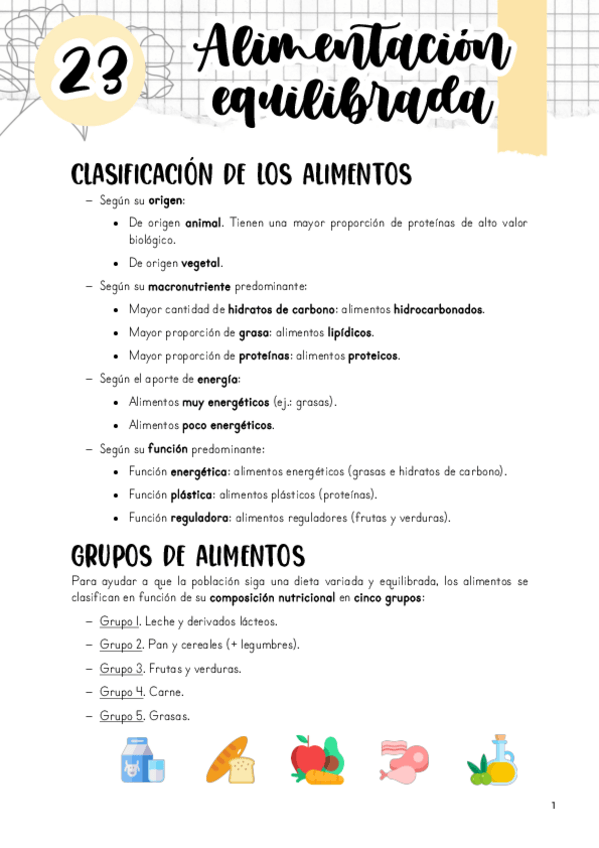 23 Alimentación equilibrada

CLASIFICACIÓN DE LOS ALIMENTOS

– Según su origen:
• De origen animal. Tienen una mayor proporción de proteínas de alto valor biológico.
• De origen vegetal.
– Según su macronutriente predominante:
• Mayor cantidad de hidratos de carbono: alimentos hidrocarbonados.
• Mayor proporción de grasa: alimentos lipídicos.
• Mayor proporción de proteínas: alimentos proteicos.
– Según el aporte de energía:
• Alimentos muy energéticos (ej.: grasas).
• Alimentos poco energéticos.
– Según su función predominante:
• Función energética: alimentos energéticos (grasas e hidratos de carbono).
• Función plástica: alimentos plásticos (proteínas).
• Función reguladora: alimentos reguladores (frutas y verduras).

GRUPOS DE ALIMENTOS

Para ayudar a que la población siga una dieta variada y equilibrada, los alimentos se clasifican en función de su composición nutricional en cinco grupos:

– Grupo 1. Leche y derivados lácteos.
– Grupo 2. Pan y cereales (+ legumbres).
– Grupo 3. Frutas y verduras.
– Grupo 4. Carne.
– Grupo 5. Grasas.

1